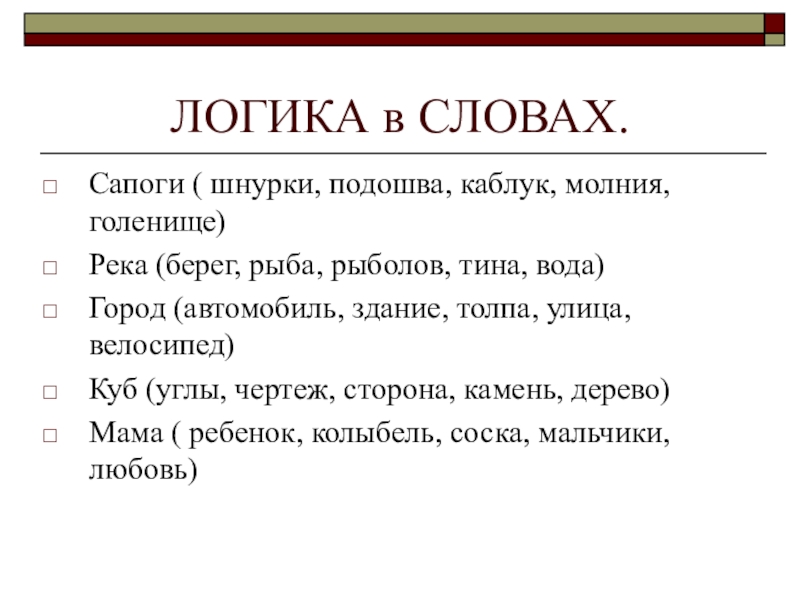 ЛОГИКА в СЛОВАХ.

□ Сапоги ( шнурки, подошва, каблук, молния, голенище)

□ Река (берег, рыба, рыболов, тина, вода)

□ Город (автомобиль, здание, толпа, улица, велосипед)

□ Куб (углы, чертеж, сторона, камень, дерево)

□ Мама ( ребенок, колыбель, соска, мальчики, любовь)